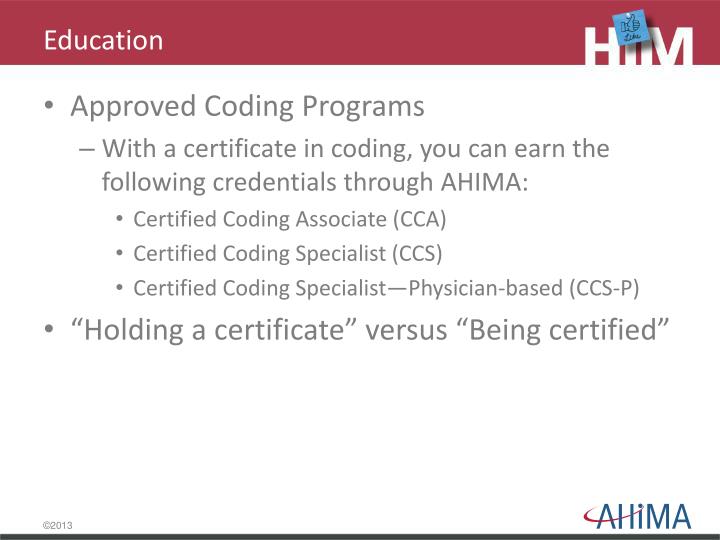 Education

HIM

Like

• Approved Coding Programs

– With a certificate in coding, you can earn the following credentials through AHIMA:

• Certified Coding Associate (CCA)

• Certified Coding Specialist (CCS)

• Certified Coding Specialist—Physician-based (CCS-P)

• “Holding a certificate” versus “Being certified”

©2013

AHIMA